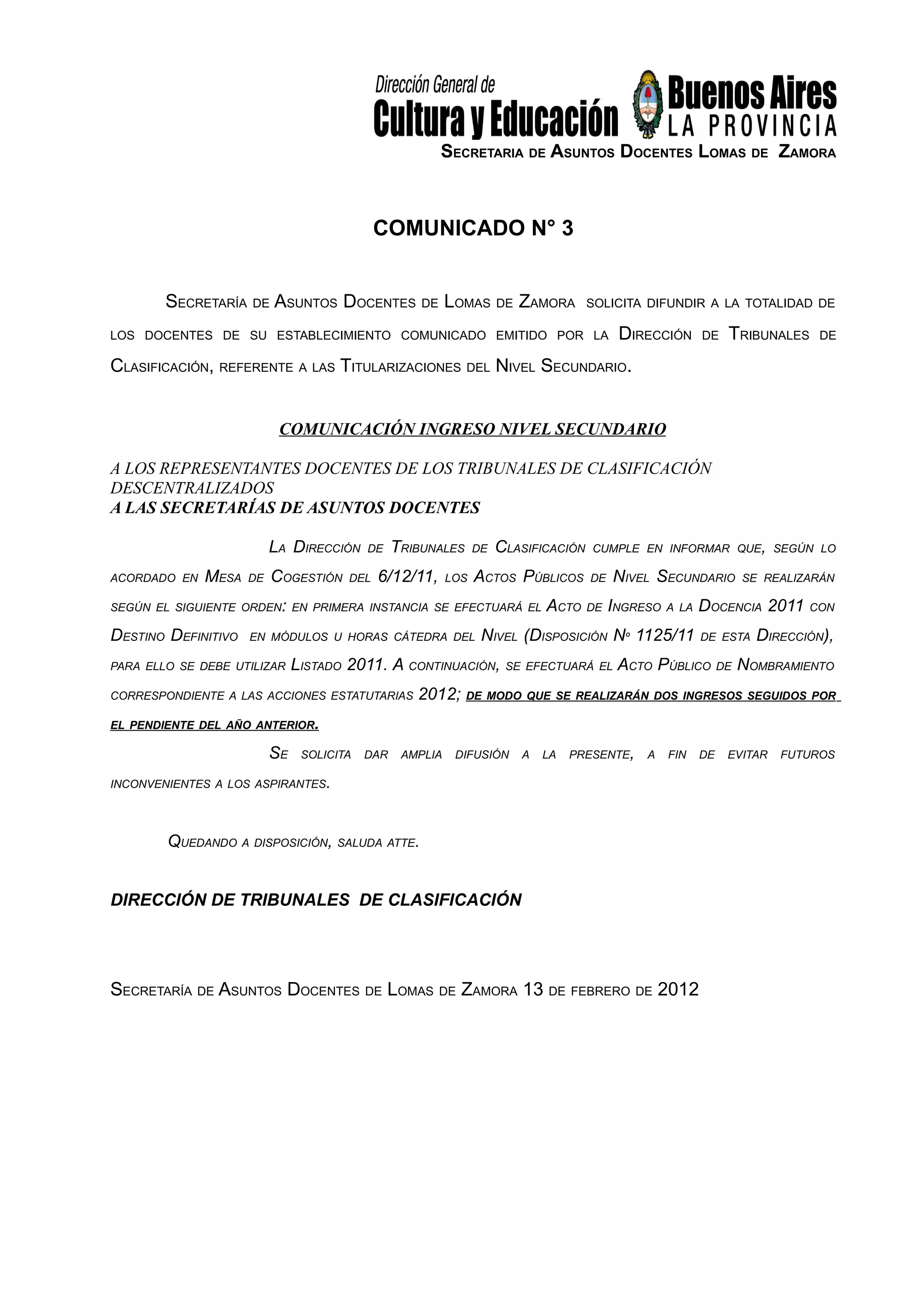 Dirección General de
Cultura y Educación
Buenos Aires
LA PROVINCIA
Secretaria de Asuntos Docentes Lomas de Zamora

COMUNICADO N° 3

Secretaría de Asuntos Docentes de Lomas de Zamora solicita difundir a la totalidad de los docentes de su establecimiento comunicado emitido por la Dirección de Tribunales de Clasificación, referente a las Titularizaciones del Nivel Secundario.

COMUNICACIÓN INGRESO NIVEL SECUNDARIO

A LOS REPRESENTANTES DOCENTES DE LOS TRIBUNALES DE CLASIFICACIÓN DESCENTRALIZADOS
A LAS SECRETARÍAS DE ASUNTOS DOCENTES

La Dirección de Tribunales de Clasificación cumple en informar que, según lo acordado en Mesa de Cogestión del 6/12/11, los Actos Públicos de Nivel Secundario se realizarán según el siguiente orden: en primera instancia se efectuará el Acto de Ingreso a la Docencia 2011 con Destino Definitivo en módulos u horas cátedra del Nivel (Disposición Nº 1125/11 de esta Dirección), para ello se debe utilizar Listado 2011. A continuación, se efectuará el Acto Público de Nombramiento correspondiente a las acciones estatutarias 2012; de modo que se realizarán dos ingresos seguidos por el pendiente del año anterior.

Se solicita dar amplia difusión a la presente, a fin de evitar futuros inconvenientes a los aspirantes.

Quedando a disposición, saluda atte.

DIRECCIÓN DE TRIBUNALES DE CLASIFICACIÓN

Secretaría de Asuntos Docentes de Lomas de Zamora 13 de febrero de 2012